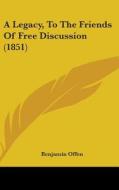 A Legacy, To The Friends Of Free Discussion (1851)

Benjamin Offen